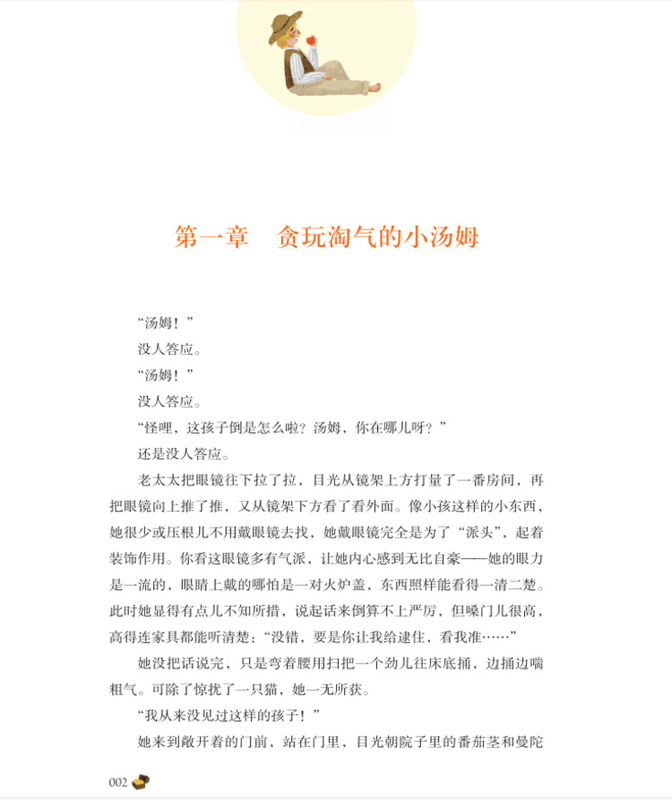 第一章　贪玩淘气的小汤姆

“汤姆！”

没人答应。

“汤姆！”

没人答应。

“怪哩，这孩子倒是怎么啦？汤姆，你在哪儿呀？”

还是没人答应。

老太太把眼镜往下拉了拉，目光从镜架上方打量了一番房间，再把眼镜向上推了推，又从镜架下方看了看外面。像小孩这样的小东西，她很少或压根儿不用戴眼镜去找，她戴眼镜完全是为了“派头”，起着装饰作用。你看这眼镜多有气派，让她内心感到无比自豪——她的眼力是一流的，眼睛上戴的哪怕是一对火炉盖，东西照样能看得一清二楚。此时她显得有点儿不知所措，说起话来倒算不上严厉，但嗓门儿很高，高得连家具都能听清楚：“没错，要是你让我给逮住，看我准……”

她没把话说完，只是弯着腰用扫把一个劲儿往床底捅，边捅边喘粗气。可除了惊扰了一只猫，她一无所获。

“我从来没见过这样的孩子！”

她来到敞开着的门前，站在门里，目光朝院子里的番茄茎和曼陀

002